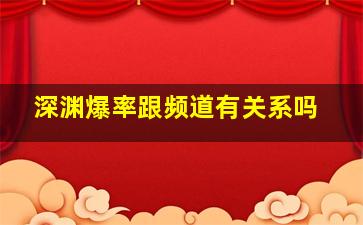 深渊爆率跟频道有关系吗